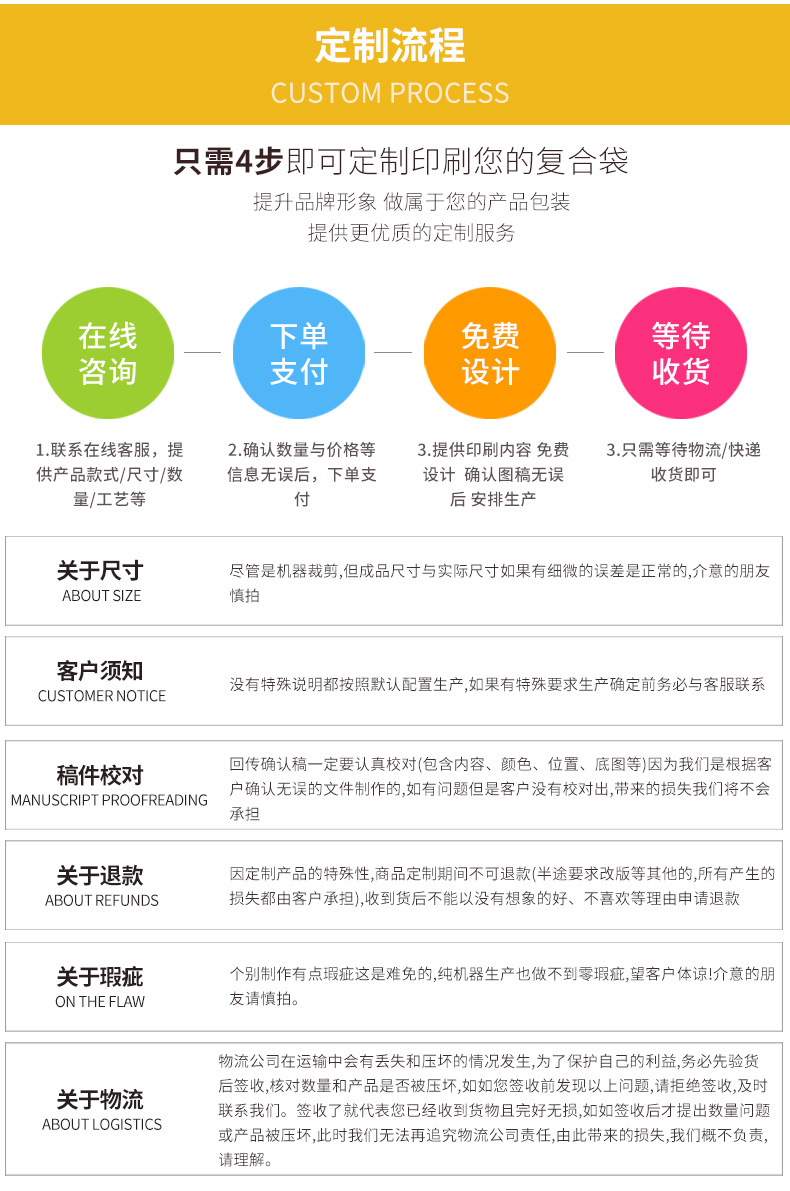 定制流程
CUSTOM PROCESS

只需4步即可定制印刷您的复合袋
提升品牌形象 做属于您的产品包装
提供更优质的定制服务

在线咨询
下单支付
免费设计
等待收货

1.联系在线客服，提供产品款式/尺寸/数量/工艺等
2.确认数量与价格等信息无误后，下单支付
3.提供印刷内容 免费设计 确认图稿无误后 安排生产
3.只需等待物流/快递收货即可

关于尺寸
ABOUT SIZE
尽管是机器裁剪,但成品尺寸与实际尺寸如果有细微的误差是正常的,介意的朋友慎拍

客户须知
CUSTOMER NOTICE
没有特殊说明都按照默认配置生产,如果有特殊要求生产确定前务必与客服联系

稿件校对
MANUSCRIPT PROOFREADING
回传确认稿一定要认真校对(包含内容、颜色、位置、底图等)因为我们是根据客户确认无误的文件制作的,如有问题但是客户没有校对出,带来的损失我们将不会承担

关于退款
ABOUT REFUNDS
因定制产品的特殊性,商品定制期间不可退款(半途要求改版等其他的,所有产生的损失都由客户承担),收到货后不能以没有想象的好、不喜欢等理由申请退款

关于瑕疵
ON THE FLAW
个别制作有点瑕疵这是难免的,纯机器生产也做不到零瑕疵,望客户体谅!介意的朋友请慎拍。

关于物流
ABOUT LOGISTICS
物流公司在运输中会有丢失和压坏的情况发生,为了保护自己的利益,务必先验货后签收,核对数量和产品是否被压坏,如如您签收前发现以上问题,请拒绝签收,及时联系我们。签收了就代表您已经收到货物且完好无损,如如签收后才提出数量问题或产品被压坏,此时我们无法再追究物流公司责任,由此带来的损失,我们概不负责,请理解。